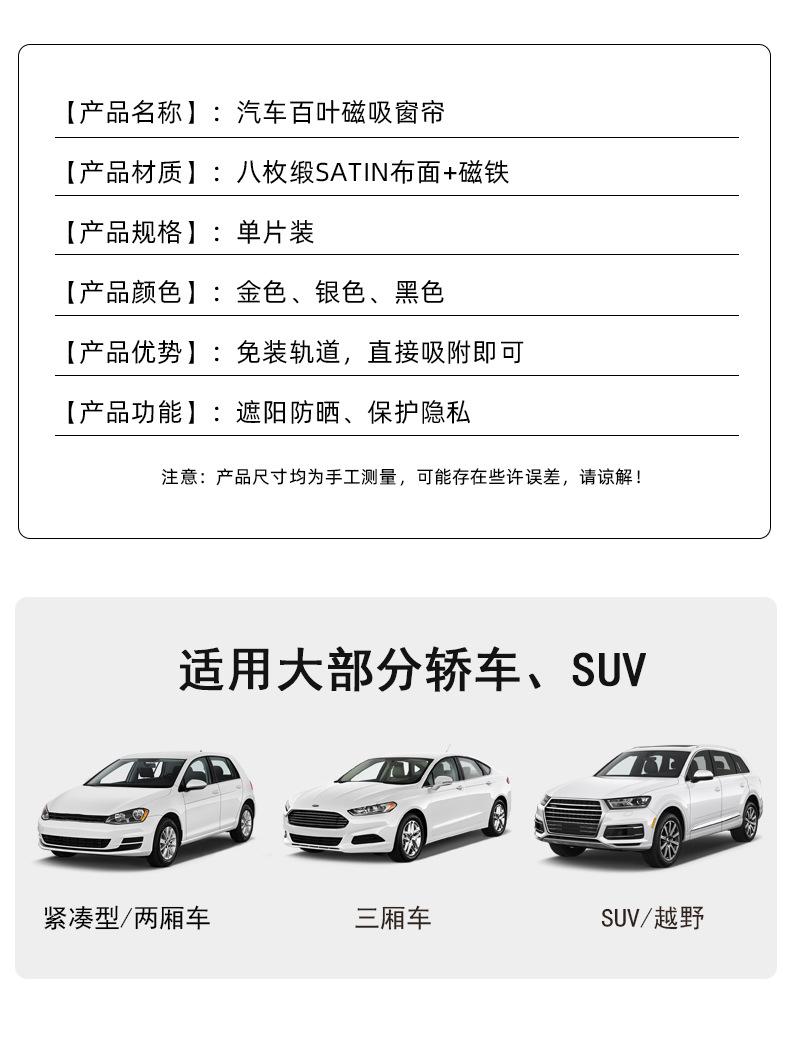 【产品名称】：汽车百叶磁吸窗帘

【产品材质】：八枚缎SATIN布面+磁铁

【产品规格】：单片装

【产品颜色】：金色、银色、黑色

【产品优势】：免装轨道，直接吸附即可

【产品功能】：遮阳防晒、保护隐私

注意：产品尺寸均为手工测量，可能存在些许误差，请谅解！

适用大部分轿车、SUV

紧凑型/两厢车

三厢车

SUV/越野